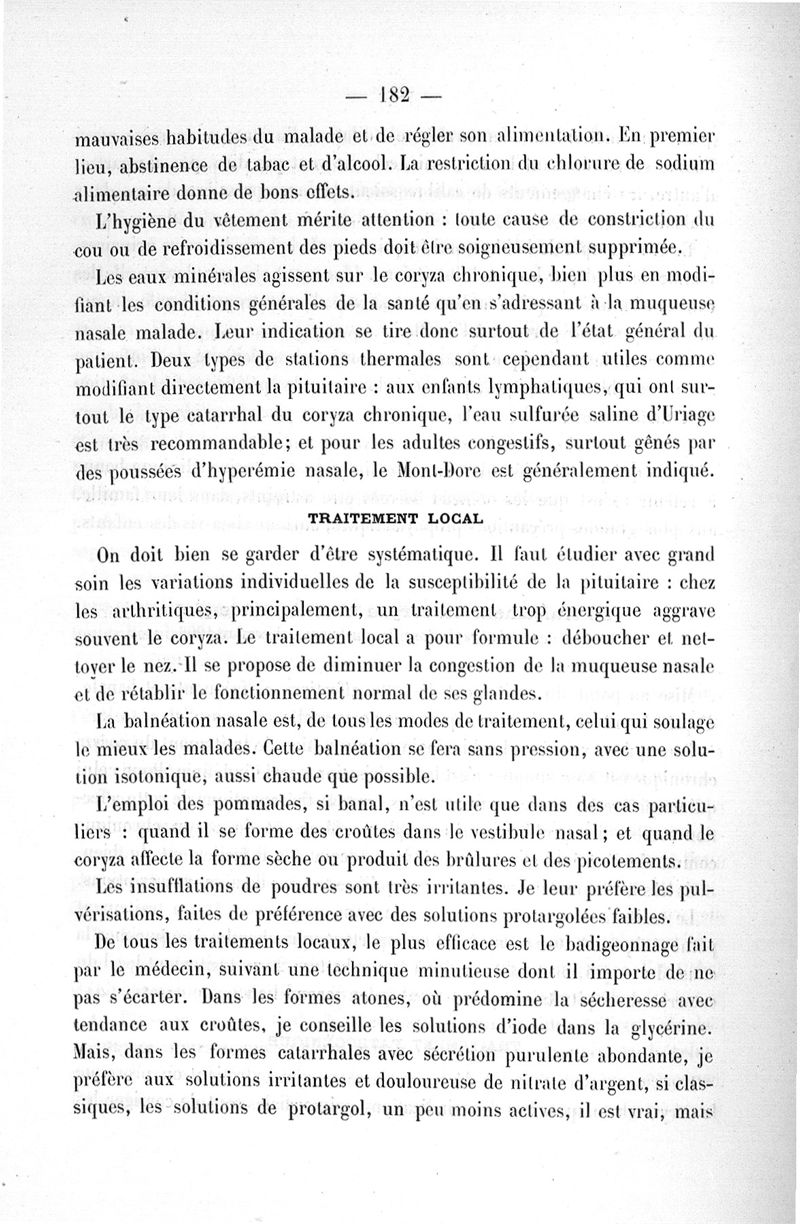 — 182 —

mauvaises habitudes du malade et de régler son alimentation. En premier lieu, abstinence de tabac et d'alcool. La restriction du chlorure de sodium alimentaire donne de bons effets.

L'hygiène du vêtement mérite attention : toute cause de constriction du cou ou de refroidissement des pieds doit être soigneusement supprimée.

Les eaux minérales agissent sur le coryza chronique, bien plus en modifiant les conditions générales de la santé qu'en s'adressant à la muqueuse nasale malade. Leur indication se tire donc surtout de l'état général du patient. Deux types de stations thermales sont cependant utiles comme modifiant directement la pituitaire : aux enfants lymphatiques, qui ont surtout le type catarrhal du coryza chronique, l'eau sulfurée saline d'Uriage est très recommandable; et pour les adultes congestifs, surtout gênés par des poussées d'hyperémie nasale, le Mont-Dore est généralement indiqué.

TRAITEMENT LOCAL

On doit bien se garder d'être systématique. Il faut étudier avec grand soin les variations individuelles de la susceptibilité de la pituitaire : chez les arthritiques, principalement, un traitement trop énergique aggrave souvent le coryza. Le traitement local a pour formule : déboucher et nettoyer le nez. Il se propose de diminuer la congestion de la muqueuse nasale et de rétablir le fonctionnement normal de ses glandes.

La balnéation nasale est, de tous les modes de traitement, celui qui soulage le mieux les malades. Cette balnéation se fera sans pression, avec une solution isotonique, aussi chaude que possible.

L'emploi des pommades, si banal, n'est utile que dans des cas particuliers : quand il se forme des croûtes dans le vestibule nasal; et quand le coryza affecte la forme sèche ou produit des brûlures et des picotements.

Les insufflations de poudres sont très irritantes. Je leur préfère les pulvérisations, faites de préférence avec des solutions protargolées faibles.

De tous les traitements locaux, le plus efficace est le badigeonnage fait par le médecin, suivant une technique minutieuse dont il importe de ne pas s'écarter. Dans les formes atones, où prédomine la sécheresse avec tendance aux croûtes, je conseille les solutions d'iode dans la glycérine. Mais, dans les formes catarrhales avec sécrétion purulente abondante, je préfère aux solutions irritantes et douloureuse de nitrate d'argent, si classiques, les solutions de protargol, un peu moins actives, il est vrai, mais